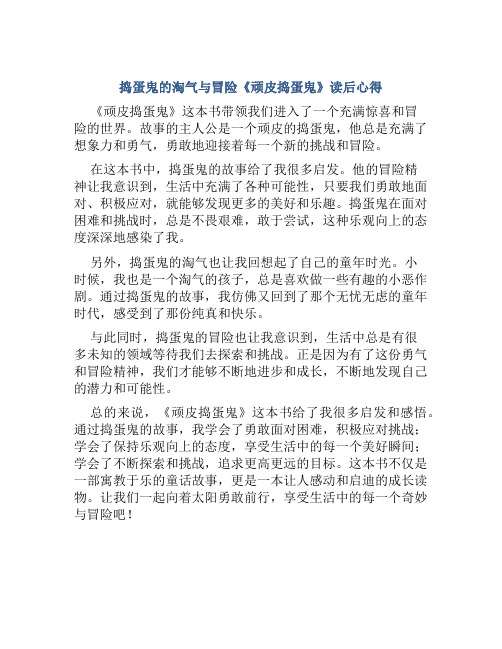 捣蛋鬼的淘气与冒险《顽皮捣蛋鬼》读后心得

《顽皮捣蛋鬼》这本书带领我们进入了一个充满惊喜和冒险的世界。故事的主人公是一个顽皮的捣蛋鬼，他总是充满了想象力和勇气，勇敢地迎接着每一个新的挑战和冒险。

在这本书中，捣蛋鬼的故事给了我很多启发。他的冒险精神让我意识到，生活中充满了各种可能性，只要我们勇敢地面对、积极应对，就能够发现更多的美好和乐趣。捣蛋鬼在面对困难和挑战时，总是不畏艰难，敢于尝试，这种乐观向上的态度深深地感染了我。

另外，捣蛋鬼的淘气也让我回想起了自己的童年时光。小时候，我也是一个淘气的孩子，总是喜欢做一些有趣的小恶作剧。通过捣蛋鬼的故事，我仿佛又回到了那个无忧无虑的童年时代，感受到了那份纯真和快乐。

与此同时，捣蛋鬼的冒险也让我意识到，生活中总是有很多未知的领域等待我们去探索和挑战。正是因为有了这份勇气和冒险精神，我们才能够不断地进步和成长，不断地发现自己的潜力和可能性。

总的来说，《顽皮捣蛋鬼》这本书给了我很多启发和感悟。通过捣蛋鬼的故事，我学会了勇敢面对困难，积极应对挑战；学会了保持乐观向上的态度，享受生活中的每一个美好瞬间；学会了不断探索和挑战，追求更高更远的目标。这本书不仅是一部寓教于乐的童话故事，更是一本让人感动和启迪的成长读物。让我们一起向着太阳勇敢前行，享受生活中的每一个奇妙与冒险吧！